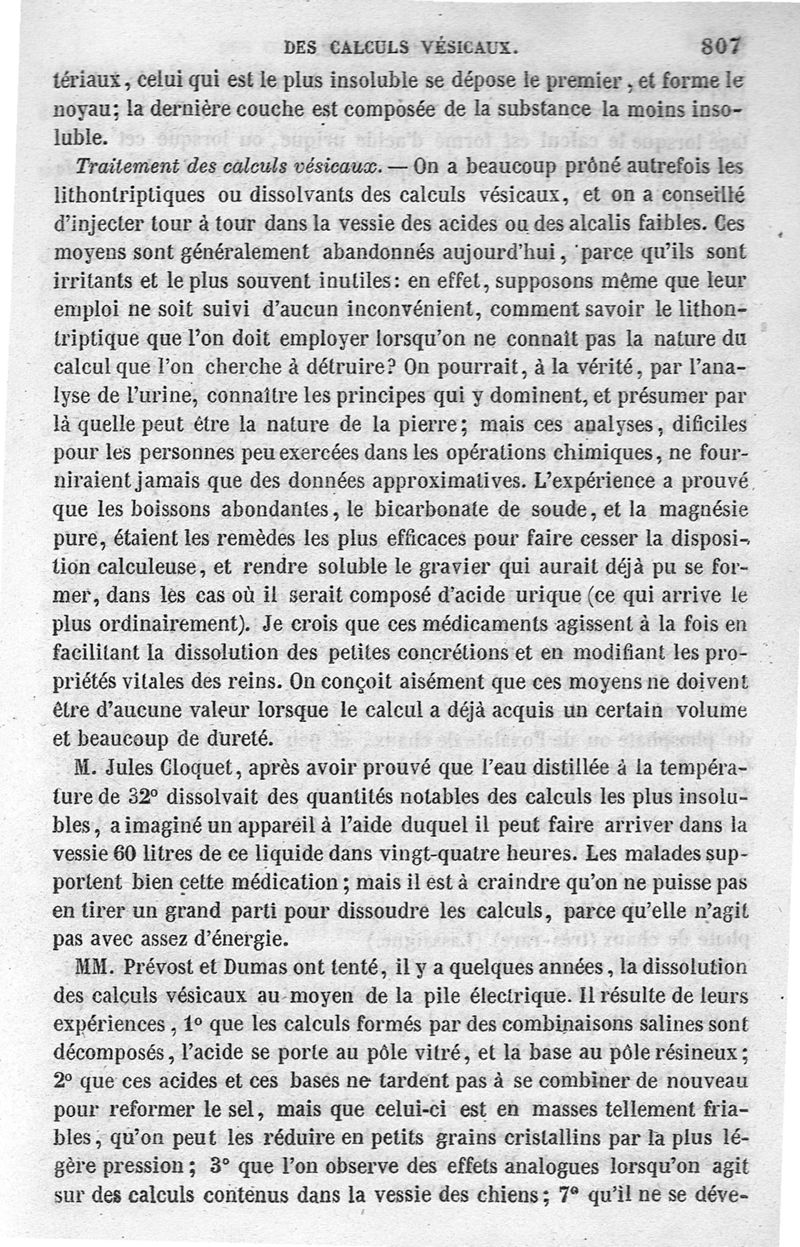 DES CALCULS VÉSICAUX. 807

tériaux, celui qui est le plus insoluble se dépose le premier, et forme le noyau; la dernière couche est composée de la substance la moins insoluble.

Traitement des calculs vésicaux. — On a beaucoup prôné autrefois les lithontriptiques ou dissolvants des calculs vésicaux, et on a conseillé d'injecter tour à tour dans la vessie des acides ou des alcalis faibles. Ces moyens sont généralement abandonnés aujourd'hui, parce qu'ils sont irritants et le plus souvent inutiles: en effet, supposons même que leur emploi ne soit suivi d'aucun inconvénient, comment savoir le lithontriptique que l'on doit employer lorsqu'on ne connaît pas la nature du calcul que l'on cherche à détruire? On pourrait, à la vérité, par l'analyse de l'urine, connaître les principes qui y dominent, et présumer par là quelle peut être la nature de la pierre; mais ces analyses, dificiles pour les personnes peu exercées dans les opérations chimiques, ne fourniraient jamais que des données approximatives. L'expérience a prouvé que les boissons abondantes, le bicarbonate de soude, et la magnésie pure, étaient les remèdes les plus efficaces pour faire cesser la disposition calculeuse, et rendre soluble le gravier qui aurait déjà pu se former, dans les cas où il serait composé d'acide urique (ce qui arrive le plus ordinairement). Je crois que ces médicaments agissent à la fois en facilitant la dissolution des petites concrétions et en modifiant les propriétés vitales des reins. On conçoit aisément que ces moyens ne doivent être d'aucune valeur lorsque le calcul a déjà acquis un certain volume et beaucoup de dureté.

M. Jules Cloquet, après avoir prouvé que l'eau distillée à la température de 32° dissolvait des quantités notables des calculs les plus insolubles, a imaginé un appareil à l'aide duquel il peut faire arriver dans la vessie 60 litres de ce liquide dans vingt-quatre heures. Les malades supportent bien cette médication; mais il est à craindre qu'on ne puisse pas en tirer un grand parti pour dissoudre les calculs, parce qu'elle n'agit pas avec assez d'énergie.

MM. Prévost et Dumas ont tenté, il y a quelques années, la dissolution des calculs vésicaux au moyen de la pile électrique. Il résulte de leurs expériences, 1° que les calculs formés par des combinaisons salines sont décomposés, l'acide se porte au pôle vitré, et la base au pôle résineux; 2° que ces acides et ces bases ne tardent pas à se combiner de nouveau pour reformer le sel, mais que celui-ci est en masses tellement friables, qu'on peut les réduire en petits grains cristallins par la plus légère pression; 3° que l'on observe des effets analogues lorsqu'on agit sur des calculs contenus dans la vessie des chiens; 7° qu'il ne se déve-